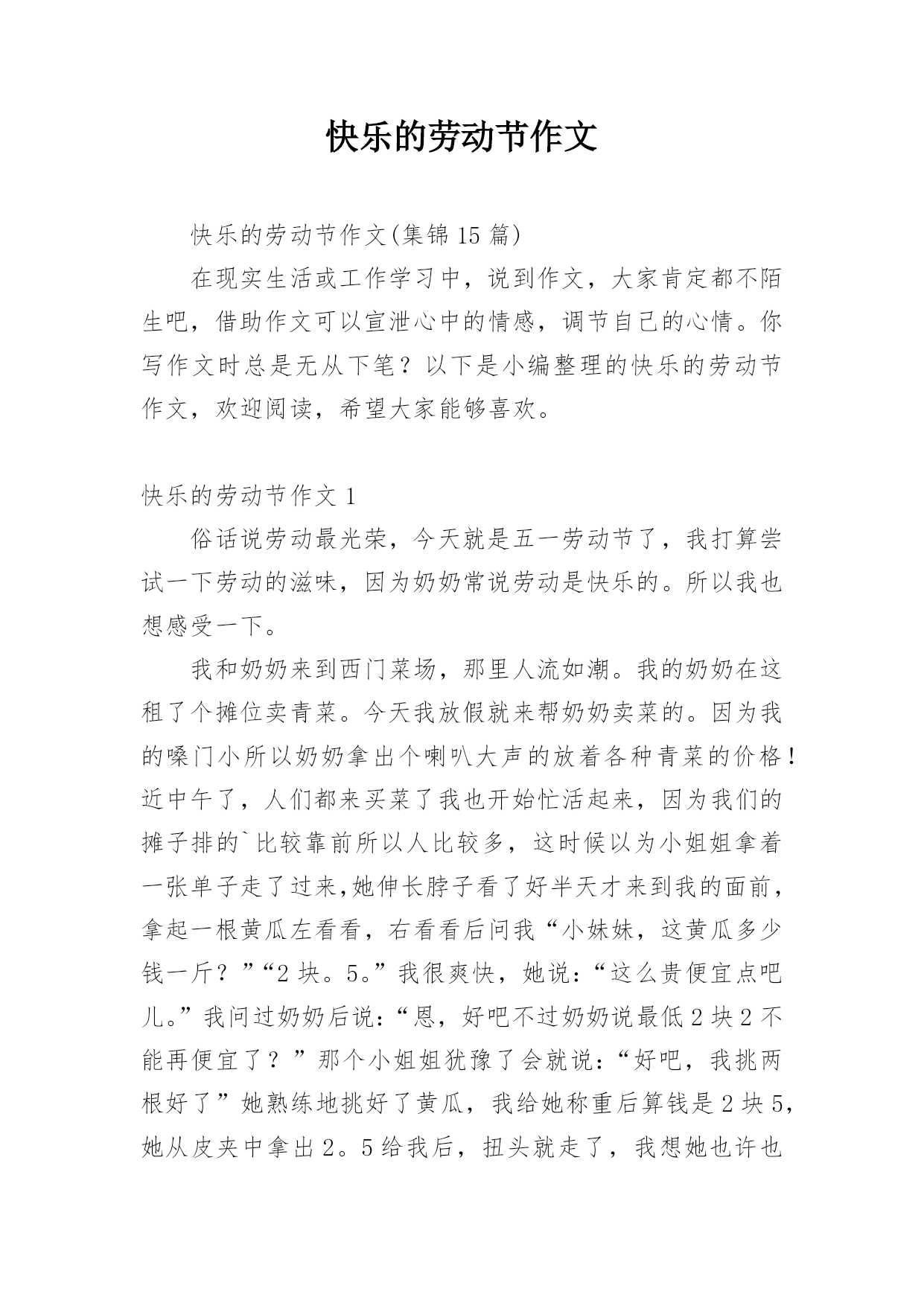 快乐的劳动节作文

快乐的劳动节作文(集锦 15 篇)

在现实生活或工作学习中，说到作文，大家肯定都不陌生吧，借助作文可以宣泄心中的情感，调节自己的心情。你写作文时总是无从下笔？以下是小编整理的快乐的劳动节作文，欢迎阅读，希望大家能够喜欢。

快乐的劳动节作文 1

俗话说劳动最光荣，今天就是五一劳动节了，我打算尝试一下劳动的滋味，因为奶奶常说劳动是快乐的。所以我也想感受一下。

我和奶奶来到西门菜场，那里人流如潮。我的奶奶在这租了个摊位卖青菜。今天我放假就来帮奶奶卖菜的。因为我的嗓门小所以奶奶拿出个喇叭大声的放着各种青菜的价格！近中午了，人们都来买菜了我也开始忙活起来，因为我们的摊子排的`比较靠前所以人比较多，这时候以为小姐姐拿着一张单子走了过来,她伸长脖子看了好半天才来到我的面前，拿起一根黄瓜左看看，右看看后问我“小妹妹，这黄瓜多少钱一斤？”“2 块。5。”我很爽快，她说：“这么贵便宜点吧儿。”我问过奶奶后说：“恩，好吧不过奶奶说最低 2 块 2 不能再便宜了？”那个小姐姐犹豫了会就说：“好吧，我挑两根好了”她熟练地挑好了黄瓜，我给她称重后算钱是 2 块 5，她从皮夹中拿出 2。5 给我后，扭头就走了，我想她也许也